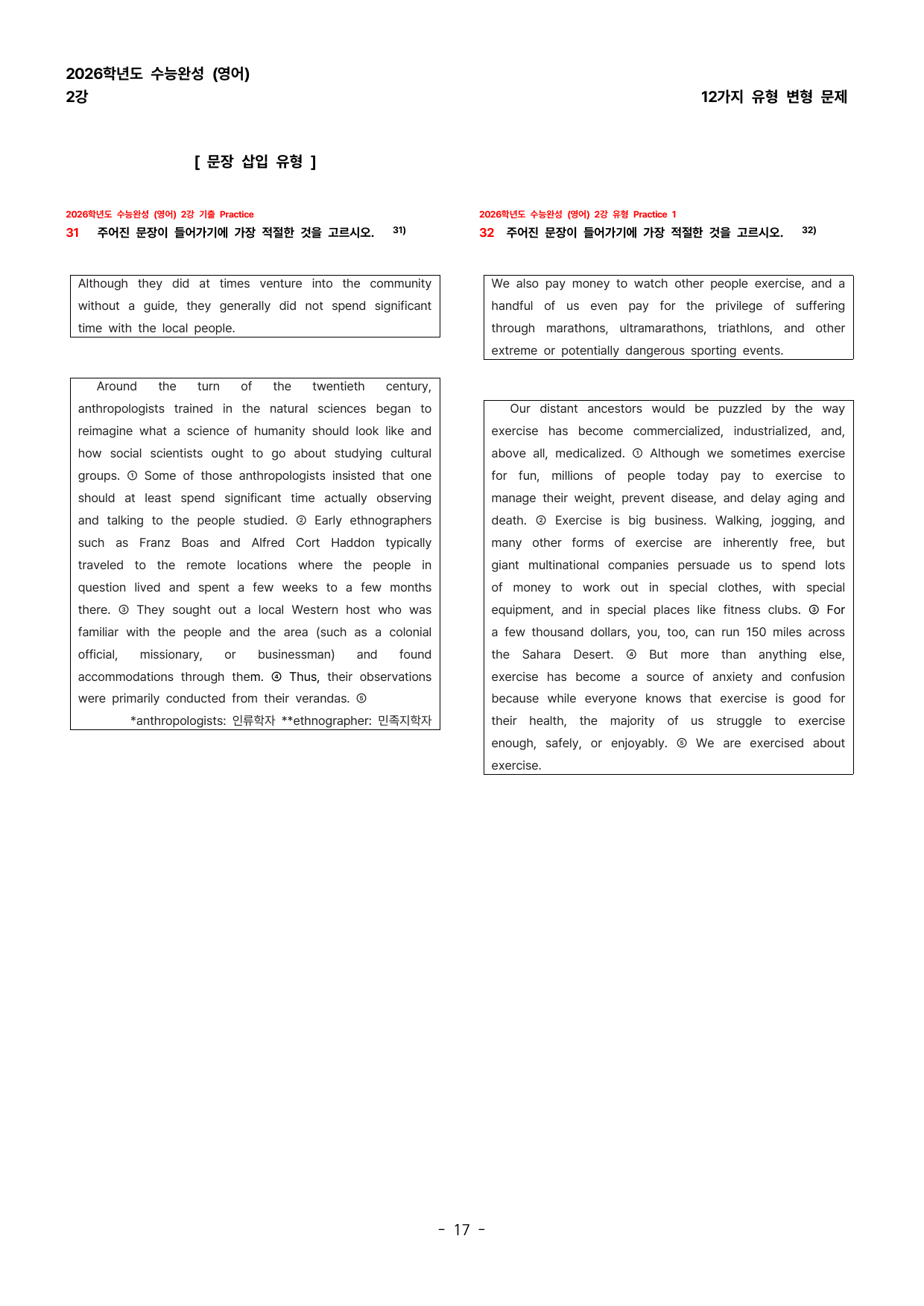 2026학년도 수능완성 (영어)
2강

12가지 유형 변형 문제

[ 문장 삽입 유형 ]

2026학년도 수능완성 (영어) 2강 기출 Practice
31 주어진 문장이 들어가기에 가장 적절한 것을 고르시오. $^{31)}$

Although they did at times venture into the community without a guide, they generally did not spend significant time with the local people.

Around the turn of the twentieth century, anthropologists trained in the natural sciences began to reimagine what a science of humanity should look like and how social scientists ought to go about studying cultural groups. ① Some of those anthropologists insisted that one should at least spend significant time actually observing and talking to the people studied. ② Early ethnographers such as Franz Boas and Alfred Cort Haddon typically traveled to the remote locations where the people in question lived and spent a few weeks to a few months there. ③ They sought out a local Western host who was familiar with the people and the area (such as a colonial official, missionary, or businessman) and found accommodations through them. ④ Thus, their observations were primarily conducted from their verandas. ⑤

*anthropologists: 인류학자 **ethnographer: 민족지학자

2026학년도 수능완성 (영어) 2강 유형 Practice 1
32 주어진 문장이 들어가기에 가장 적절한 것을 고르시오. $^{32)}$

We also pay money to watch other people exercise, and a handful of us even pay for the privilege of suffering through marathons, ultramarathons, triathlons, and other extreme or potentially dangerous sporting events.

Our distant ancestors would be puzzled by the way exercise has become commercialized, industrialized, and, above all, medicalized. ① Although we sometimes exercise for fun, millions of people today pay to exercise to manage their weight, prevent disease, and delay aging and death. ② Exercise is big business. Walking, jogging, and many other forms of exercise are inherently free, but giant multinational companies persuade us to spend lots of money to work out in special clothes, with special equipment, and in special places like fitness clubs. ③ For a few thousand dollars, you, too, can run 150 miles across the Sahara Desert. ④ But more than anything else, exercise has become a source of anxiety and confusion because while everyone knows that exercise is good for their health, the majority of us struggle to exercise enough, safely, or enjoyably. ⑤ We are exercised about exercise.

- 17 -